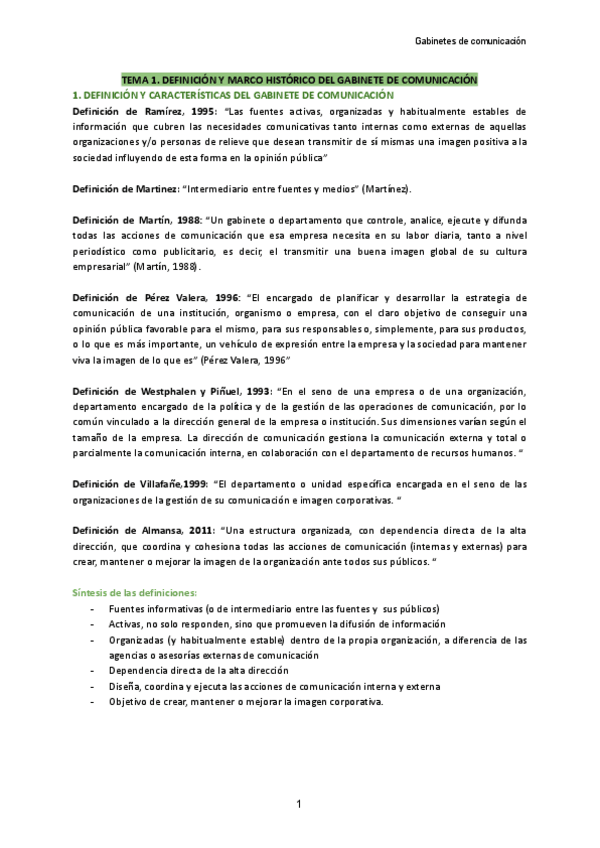 Gabinetes de comunicación

TEMA 1. DEFINICIÓN Y MARCO HISTÓRICO DEL GABINETE DE COMUNICACIÓN

1. DEFINICIÓN Y CARACTERÍSTICAS DEL GABINETE DE COMUNICACIÓN

Definición de Ramírez, 1995: "Las fuentes activas, organizadas y habitualmente estables de información que cubren las necesidades comunicativas tanto internas como externas de aquellas organizaciones y/o personas de relieve que desean transmitir de sí mismas una imagen positiva a la sociedad influyendo de esta forma en la opinión pública"

Definición de Martinez: "Intermediario entre fuentes y medios" (Martínez).

Definición de Martín, 1988: "Un gabinete o departamento que controle, analice, ejecute y difunda todas las acciones de comunicación que esa empresa necesita en su labor diaria, tanto a nivel periodístico como publicitario, es decir, el transmitir una buena imagen global de su cultura empresarial" (Martín, 1988).

Definición de Pérez Valera, 1996: "El encargado de planificar y desarrollar la estrategia de comunicación de una institución, organismo o empresa, con el claro objetivo de conseguir una opinión pública favorable para el mismo, para sus responsables o, simplemente, para sus productos, o lo que es más importante, un vehículo de expresión entre la empresa y la sociedad para mantener viva la imagen de lo que es" (Pérez Valera, 1996"

Definición de Westphalen y Piñuel, 1993: "En el seno de una empresa o de una organización, departamento encargado de la política y de la gestión de las operaciones de comunicación, por lo común vinculado a la dirección general de la empresa o institución. Sus dimensiones varían según el tamaño de la empresa. La dirección de comunicación gestiona la comunicación externa y total o parcialmente la comunicación interna, en colaboración con el departamento de recursos humanos. "

Definición de Villafañe,1999: "El departamento o unidad específica encargada en el seno de las organizaciones de la gestión de su comunicación e imagen corporativas. "

Definición de Almansa, 2011: "Una estructura organizada, con dependencia directa de la alta dirección, que coordina y cohesiona todas las acciones de comunicación (internas y externas) para crear, mantener o mejorar la imagen de la organización ante todos sus públicos. "

Síntesis de las definiciones:
- Fuentes informativas (o de intermediario entre las fuentes y sus públicos)
- Activas, no solo responden, sino que promueven la difusión de información
- Organizadas (y habitualmente estable) dentro de la propia organización, a diferencia de las agencias o asesorías externas de comunicación
- Dependencia directa de la alta dirección
- Diseña, coordina y ejecuta las acciones de comunicación interna y externa
- Objetivo de crear, mantener o mejorar la imagen corporativa.

1